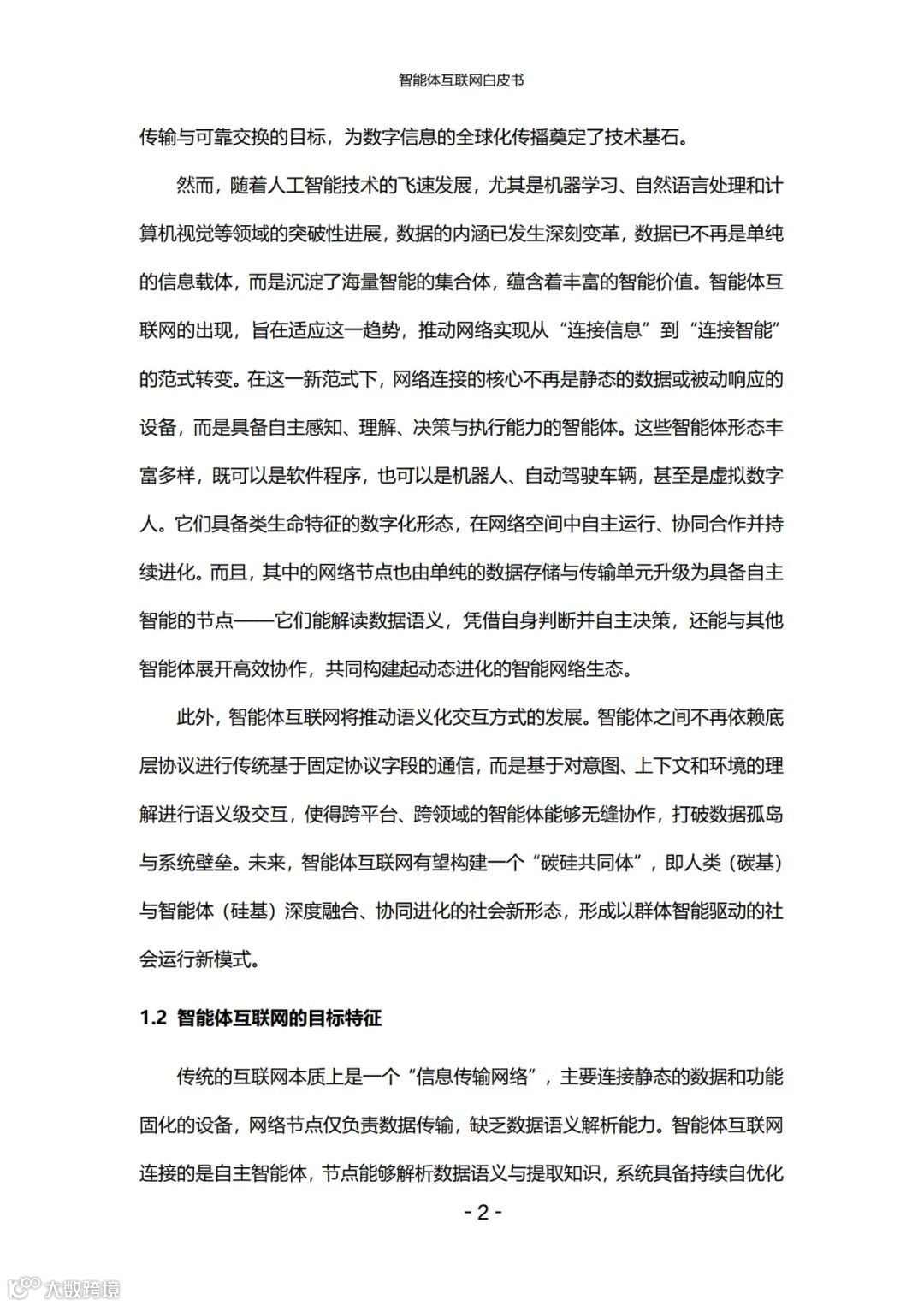 智能体互联网白皮书

传输与可靠交换的目标，为数字信息的全球化传播奠定了技术基石。

然而，随着人工智能技术的飞速发展，尤其是机器学习、自然语言处理和计算机视觉等领域的突破性进展，数据的内涵已发生深刻变革，数据已不再是单纯的信息载体，而是沉淀了海量智能的集合体，蕴含着丰富的智能价值。智能体互联网的出现，旨在适应这一趋势，推动网络实现从“连接信息”到“连接智能”的范式转变。在这一新范式下，网络连接的核心不再是静态的数据或被动响应的设备，而是具备自主感知、理解、决策与执行能力的智能体。这些智能体形态丰富多样，既可以是软件程序，也可以是机器人、自动驾驶车辆，甚至是虚拟数字人。它们具备类生命特征的数字化形态，在网络空间中自主运行、协同合作并持续进化。而且，其中的网络节点也由单纯的数据存储与传输单元升级为具备自主智能的节点——它们能解读数据语义，凭借自身判断并自主决策，还能与其他智能体展开高效协作，共同构建起动态进化的智能网络生态。

此外，智能体互联网将推动语义化交互方式的发展。智能体之间不再依赖底层协议进行传统基于固定协议字段的通信，而是基于对意图、上下文和环境的理解进行语义级交互，使得跨平台、跨领域的智能体能够无缝协作，打破数据孤岛与系统壁垒。未来，智能体互联网有望构建一个“碳硅共同体”，即人类（碳基）与智能体（硅基）深度融合、协同进化的社会新形态，形成以群体智能驱动的社会运行新模式。

1.2 智能体互联网的目标特征

传统的互联网本质上是一个“信息传输网络”，主要连接静态的数据和功能固化的设备，网络节点仅负责数据传输，缺乏数据语义解析能力。智能体互联网连接的是自主智能体，节点能够解析数据语义与提取知识，系统具备持续自优化

- 2 -

大数跨境